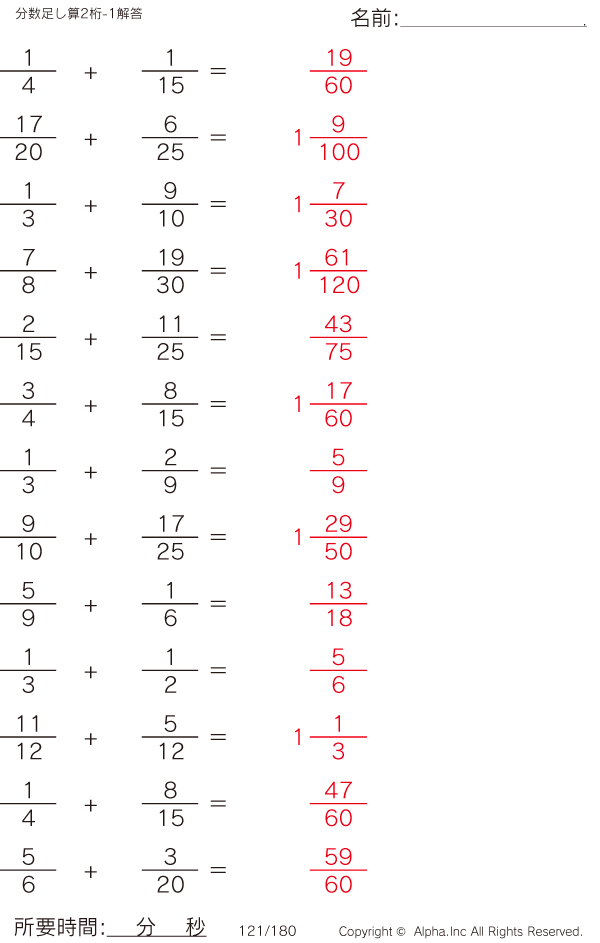 分数足し算2桁-1解答

名前:____

$\frac{1}{4} + \frac{1}{15} = \frac{19}{60}$

$\frac{17}{20} + \frac{6}{25} = 1\frac{9}{100}$

$\frac{1}{3} + \frac{9}{10} = 1\frac{7}{30}$

$\frac{7}{8} + \frac{19}{30} = 1\frac{61}{120}$

$\frac{2}{15} + \frac{11}{25} = \frac{43}{75}$

$\frac{3}{4} + \frac{8}{15} = 1\frac{17}{60}$

$\frac{1}{3} + \frac{2}{9} = \frac{5}{9}$

$\frac{9}{10} + \frac{17}{25} = 1\frac{29}{50}$

$\frac{5}{9} + \frac{1}{6} = \frac{13}{18}$

$\frac{1}{3} + \frac{1}{2} = \frac{5}{6}$

$\frac{11}{12} + \frac{5}{12} = 1\frac{1}{3}$

$\frac{1}{4} + \frac{8}{15} = \frac{47}{60}$

$\frac{5}{6} + \frac{3}{20} = \frac{59}{60}$

所要時間:____分____秒 121/180 Copyright © Alpha.Inc All Rights Reserved.